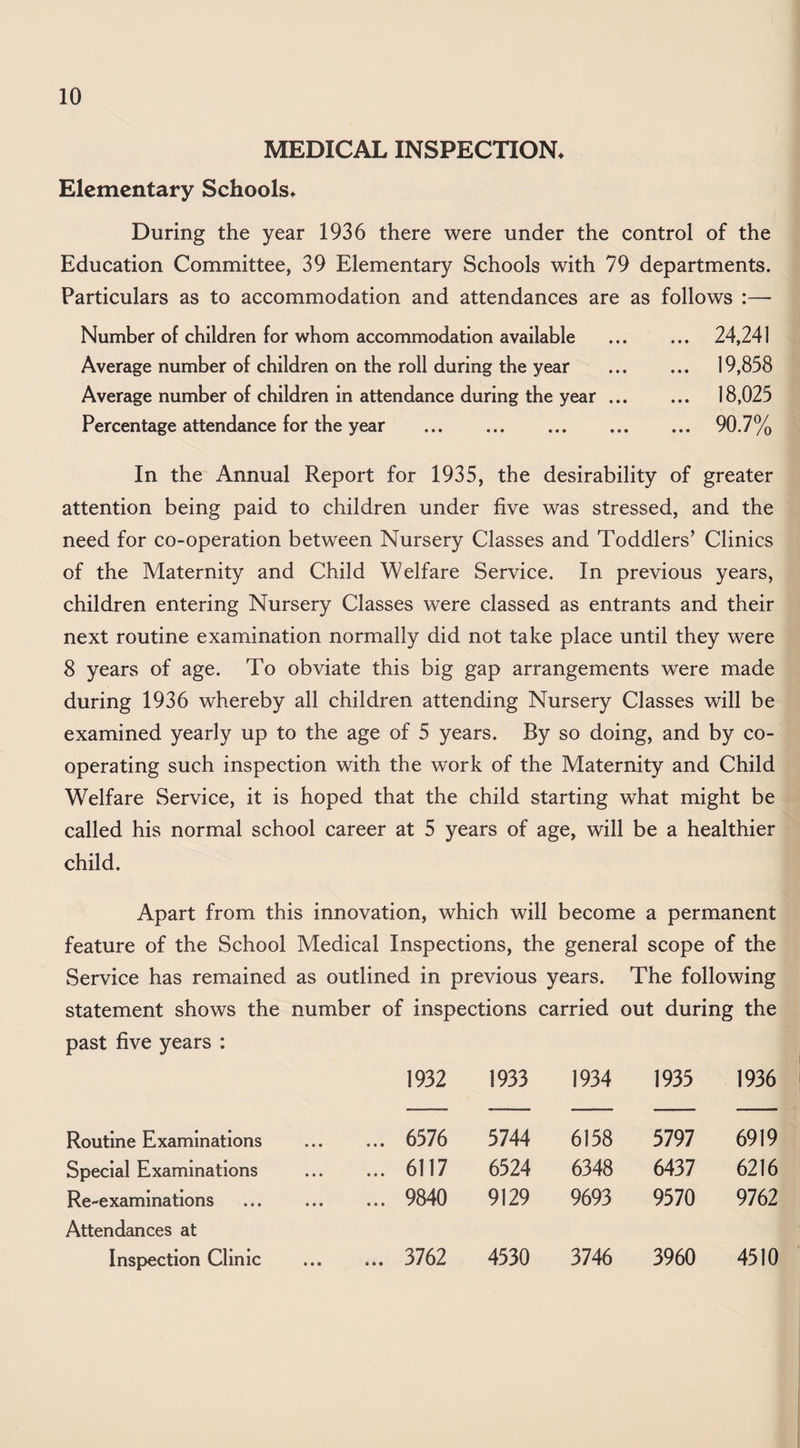 10

MEDICAL INSPECTION.

Elementary Schools.

During the year 1936 there were under the control of the Education Committee, 39 Elementary Schools with 79 departments. Particulars as to accommodation and attendances are as follows :—

Number of children for whom accommodation available ... ... 24,241
Average number of children on the roll during the year ... ... 19,858
Average number of children in attendance during the year ... ... 18,025
Percentage attendance for the year ... ... ... ... ... 90.7%

In the Annual Report for 1935, the desirability of greater attention being paid to children under five was stressed, and the need for co-operation between Nursery Classes and Toddlers' Clinics of the Maternity and Child Welfare Service. In previous years, children entering Nursery Classes were classed as entrants and their next routine examination normally did not take place until they were 8 years of age. To obviate this big gap arrangements were made during 1936 whereby all children attending Nursery Classes will be examined yearly up to the age of 5 years. By so doing, and by co-operating such inspection with the work of the Maternity and Child Welfare Service, it is hoped that the child starting what might be called his normal school career at 5 years of age, will be a healthier child.

Apart from this innovation, which will become a permanent feature of the School Medical Inspections, the general scope of the Service has remained as outlined in previous years. The following statement shows the number of inspections carried out during the past five years :

| | 1932 | 1933 | 1934 | 1935 | 1936 |
|---|---|---|---|---|---|
| Routine Examinations ... ... | 6576 | 5744 | 6158 | 5797 | 6919 |
| Special Examinations ... ... | 6117 | 6524 | 6348 | 6437 | 6216 |
| Re-examinations ... ... ... | 9840 | 9129 | 9693 | 9570 | 9762 |
| Attendances at Inspection Clinic ... ... | 3762 | 4530 | 3746 | 3960 | 4510 |